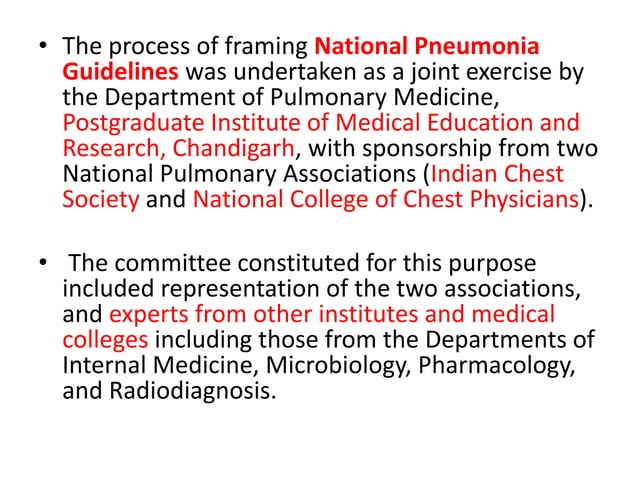 • The process of framing National Pneumonia Guidelines was undertaken as a joint exercise by the Department of Pulmonary Medicine, Postgraduate Institute of Medical Education and Research, Chandigarh, with sponsorship from two National Pulmonary Associations (Indian Chest Society and National College of Chest Physicians).

• The committee constituted for this purpose included representation of the two associations, and experts from other institutes and medical colleges including those from the Departments of Internal Medicine, Microbiology, Pharmacology, and Radiodiagnosis.